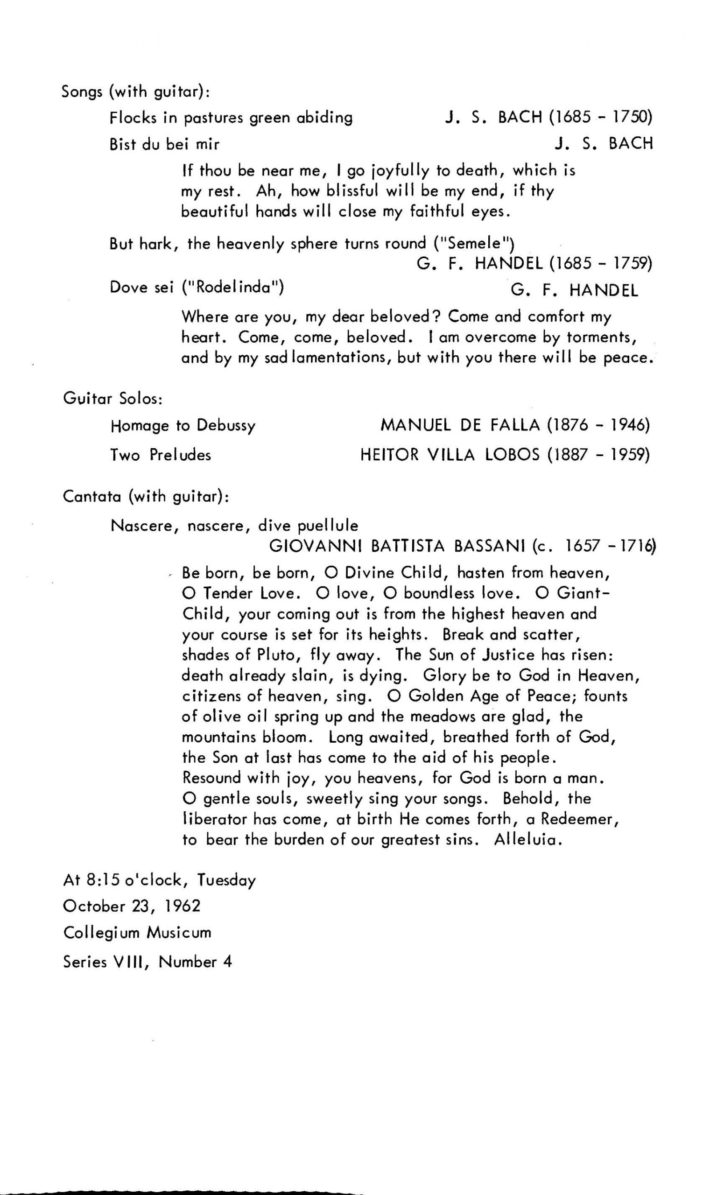 Songs (with guitar):

Flocks in pastures green abiding J. S. BACH (1685 - 1750)

Bist du bei mir J. S. BACH

If thou be near me, I go joyfully to death, which is my rest. Ah, how blissful will be my end, if thy beautiful hands will close my faithful eyes.

But hark, the heavenly sphere turns round ("Semele") G. F. HANDEL (1685 - 1759)

Dove sei ("Rodelinda") G. F. HANDEL

Where are you, my dear beloved? Come and comfort my heart. Come, come, beloved. I am overcome by torments, and by my sad lamentations, but with you there will be peace.

Guitar Solos:

Homage to Debussy MANUEL DE FALLA (1876 - 1946)

Two Preludes HEITOR VILLA LOBOS (1887 - 1959)

Cantata (with guitar):

Nascere, nascere, dive puellule GIOVANNI BATTISTA BASSANI (c. 1657 - 1716)

Be born, be born, O Divine Child, hasten from heaven, O Tender Love. O love, O boundless love. O Giant-Child, your coming out is from the highest heaven and your course is set for its heights. Break and scatter, shades of Pluto, fly away. The Sun of Justice has risen: death already slain, is dying. Glory be to God in Heaven, citizens of heaven, sing. O Golden Age of Peace; founts of olive oil spring up and the meadows are glad, the mountains bloom. Long awaited, breathed forth of God, the Son at last has come to the aid of his people. Resound with joy, you heavens, for God is born a man. O gentle souls, sweetly sing your songs. Behold, the liberator has come, at birth He comes forth, a Redeemer, to bear the burden of our greatest sins. Alleluia.

At 8:15 o'clock, Tuesday
October 23, 1962
Collegium Musicum
Series VIII, Number 4